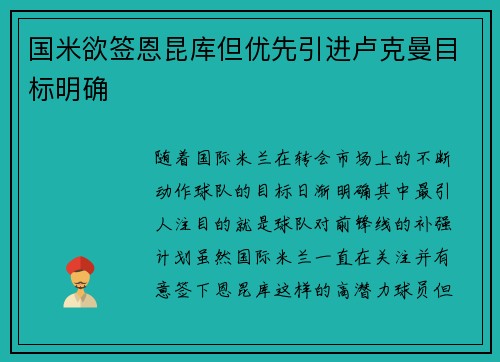 国米欲签恩昆库但优先引进卢克曼目标明确

随着国际米兰在转会市场上的不断动作球队的目标日渐明确其中最引人注目的就是球队对前锋线的补强计划虽然国际米兰一直在关注并有意签下恩昆库这样的高潜力球员但